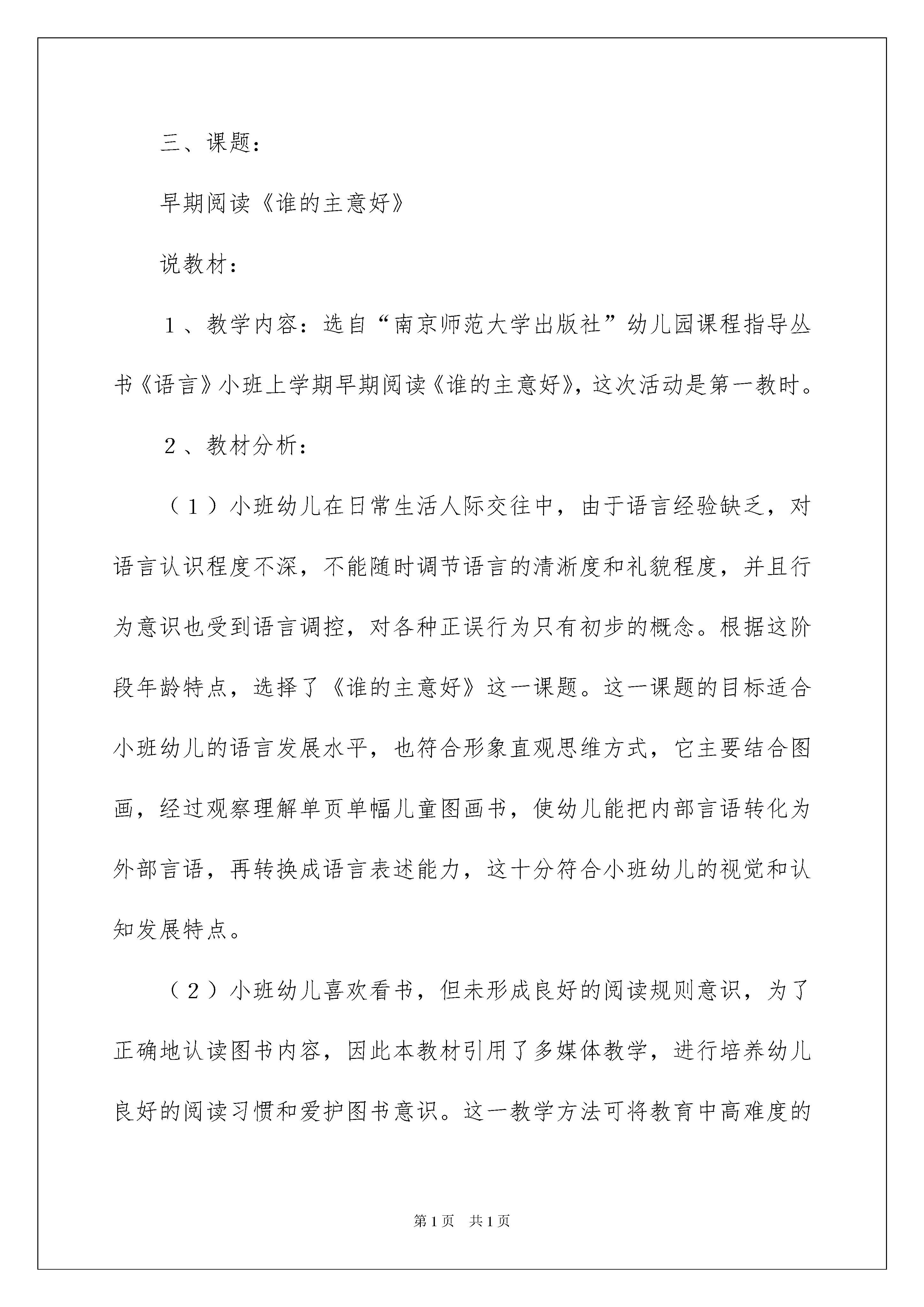 三、课题：

早期阅读《谁的主意好》

说教材：

１、教学内容：选自“南京师范大学出版社”幼儿园课程指导丛书《语言》小班上学期早期阅读《谁的主意好》，这次活动是第一教时。

２、教材分析：

（１）小班幼儿在日常生活人际交往中，由于语言经验缺乏，对语言认识程度不深，不能随时调节语言的清淅度和礼貌程度，并且行为意识也受到语言调控，对各种正误行为只有初步的概念。根据这阶段年龄特点，选择了《谁的主意好》这一课题。这一课题的目标适合小班幼儿的语言发展水平，也符合形象直观思维方式，它主要结合图画，经过观察理解单页单幅儿童图画书，使幼儿能把内部言语转化为外部言语，再转换成语言表述能力，这十分符合小班幼儿的视觉和认知发展特点。

（２）小班幼儿喜欢看书，但未形成良好的阅读规则意识，为了正确地认读图书内容，因此本教材引用了多媒体教学，进行培养幼儿良好的阅读习惯和爱护图书意识。这一教学方法可将教育中高难度的

第１页　共１页